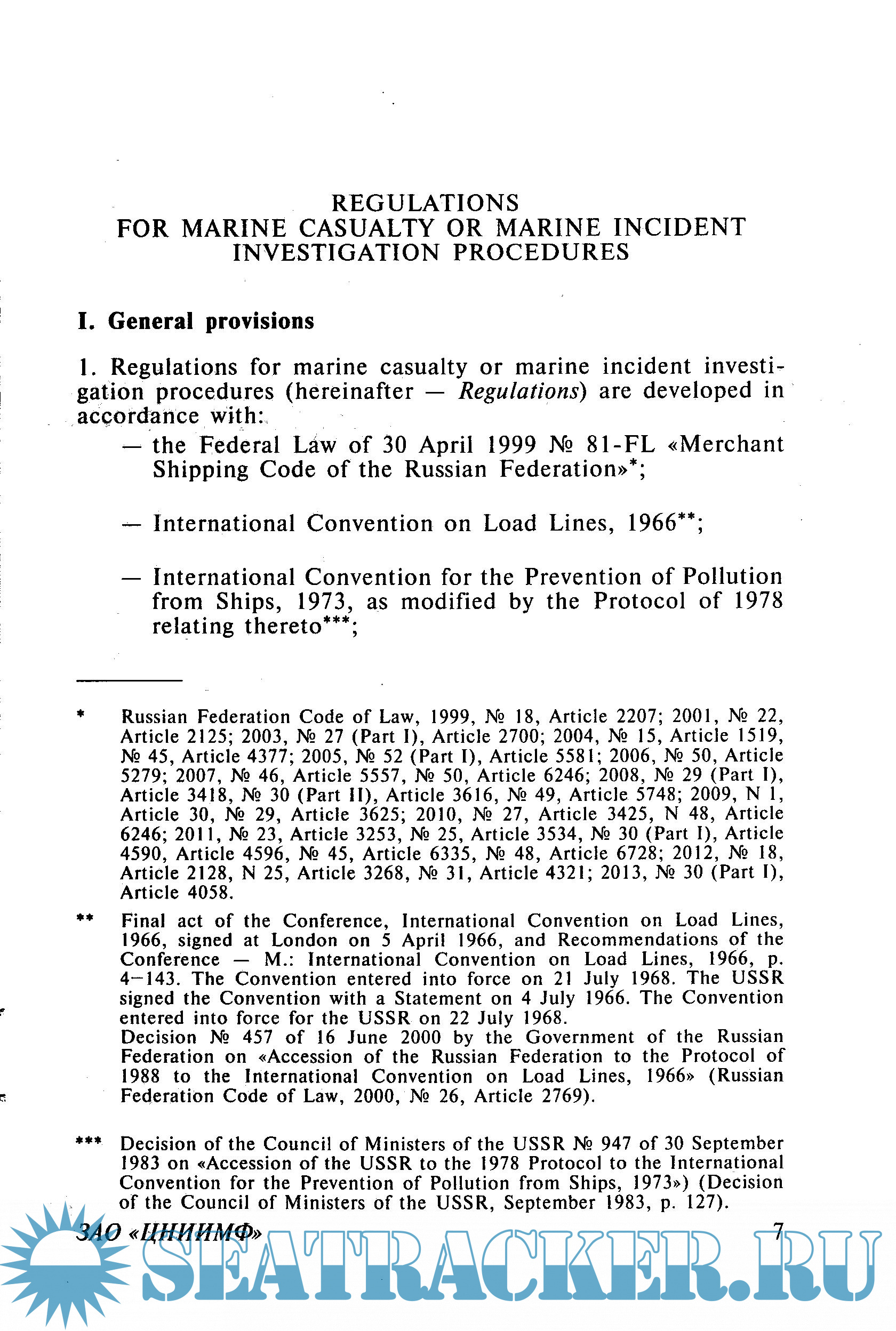 REGULATIONS
FOR MARINE CASUALTY OR MARINE INCIDENT
INVESTIGATION PROCEDURES

I. General provisions

1. Regulations for marine casualty or marine incident investigation procedures (hereinafter — Regulations) are developed in accordance with:

— the Federal Law of 30 April 1999 № 81-FL «Merchant Shipping Code of the Russian Federation»*;

— International Convention on Load Lines, 1966**;

— International Convention for the Prevention of Pollution from Ships, 1973, as modified by the Protocol of 1978 relating thereto***;

* Russian Federation Code of Law, 1999, № 18, Article 2207; 2001, № 22, Article 2125; 2003, № 27 (Part I), Article 2700; 2004, № 15, Article 1519, № 45, Article 4377; 2005, № 52 (Part I), Article 5581; 2006, № 50, Article 5279; 2007, № 46, Article 5557, № 50, Article 6246; 2008, № 29 (Part I), Article 3418, № 30 (Part II), Article 3616, № 49, Article 5748; 2009, N 1, Article 30, № 29, Article 3625; 2010, № 27, Article 3425, N 48, Article 6246; 2011, № 23, Article 3253, № 25, Article 3534, № 30 (Part I), Article 4590, Article 4596, № 45, Article 6335, № 48, Article 6728; 2012, № 18, Article 2128, N 25, Article 3268, № 31, Article 4321; 2013, № 30 (Part I), Article 4058.

** Final act of the Conference, International Convention on Load Lines, 1966, signed at London on 5 April 1966, and Recommendations of the Conference — M.: International Convention on Load Lines, 1966, p. 4—143. The Convention entered into force on 21 July 1968. The USSR signed the Convention with a Statement on 4 July 1966. The Convention entered into force for the USSR on 22 July 1968.
Decision № 457 of 16 June 2000 by the Government of the Russian Federation on «Accession of the Russian Federation to the Protocol of 1988 to the International Convention on Load Lines, 1966» (Russian Federation Code of Law, 2000, № 26, Article 2769).

*** Decision of the Council of Ministers of the USSR № 947 of 30 September 1983 on «Accession of the USSR to the 1978 Protocol to the International Convention for the Prevention of Pollution from Ships, 1973») (Decision of the Council of Ministers of the USSR, September 1983, p. 127).

ЗАО «ЦНИИМФ» 7

SEATRACKER.RU